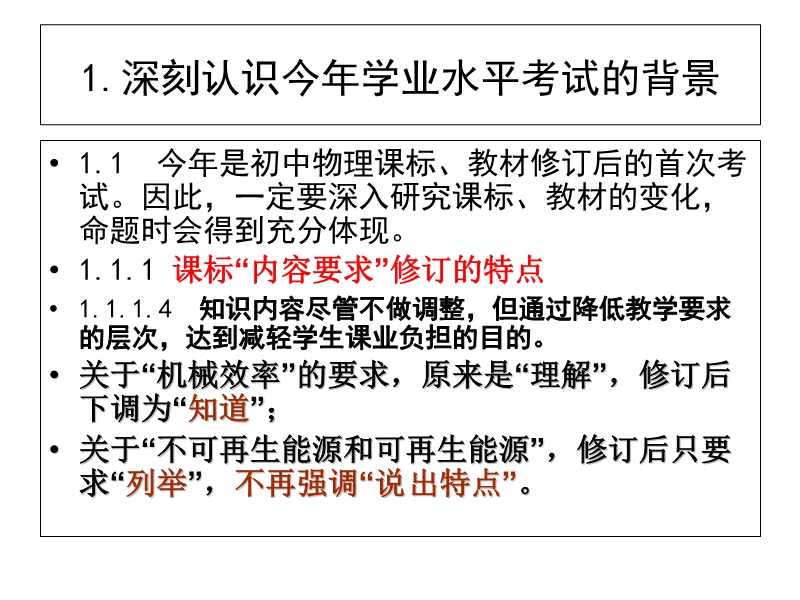 1.深刻认识今年学业水平考试的背景

• 1.1 今年是初中物理课标、教材修订后的首次考试。因此，一定要深入研究课标、教材的变化，命题时会得到充分体现。

• 1.1.1 课标“内容要求”修订的特点

• 1.1.1.4 知识内容尽管不做调整，但通过降低教学要求的层次，达到减轻学生课业负担的目的。

• 关于“机械效率”的要求，原来是“理解”，修订后下调为“知道”；

• 关于“不可再生能源和可再生能源”，修订后只要求“列举”，不再强调“说出特点”。